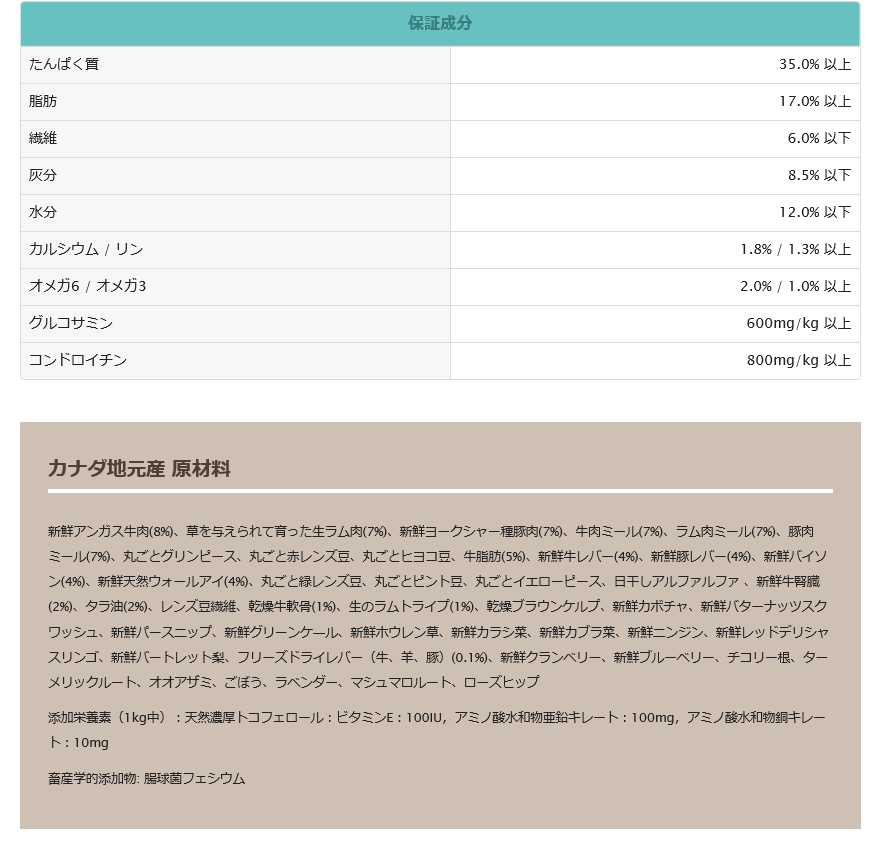 | 保証成分 | |
|---|---|
| たんぱく質 | 35.0% 以上 |
| 脂肪 | 17.0% 以上 |
| 繊維 | 6.0% 以下 |
| 灰分 | 8.5% 以下 |
| 水分 | 12.0% 以下 |
| カルシウム / リン | 1.8% / 1.3% 以上 |
| オメガ6 / オメガ3 | 2.0% / 1.0% 以上 |
| グルコサミン | 600mg/kg 以上 |
| コンドロイチン | 800mg/kg 以上 |

カナダ地元産 原材料

新鮮アンガス牛肉(8%)、草を与えられて育った生ラム肉(7%)、新鮮ヨークシャー種豚肉(7%)、牛肉ミール(7%)、ラム肉ミール(7%)、豚肉ミール(7%)、丸ごとグリンピース、丸ごと赤レンズ豆、丸ごとヒヨコ豆、牛脂肪(5%)、新鮮牛レバー(4%)、新鮮豚レバー(4%)、新鮮バイソン(4%)、新鮮天然ウォールアイ(4%)、丸ごと緑レンズ豆、丸ごとピント豆、丸ごとイエローピース、日干しアルファルファ 、新鮮牛腎臓(2%)、タラ油(2%)、レンズ豆繊維、乾燥牛軟骨(1%)、生のラムトライプ(1%)、乾燥ブラウンケルプ、新鮮カボチャ、新鮮バターナッツスクワッシュ、新鮮パースニップ、新鮮グリーンケール、新鮮ホウレン草、新鮮カラシ菜、新鮮カブラ菜、新鮮ニンジン、新鮮レッドデリシャスリンゴ、新鮮バートレット梨、フリーズドライレバー（牛、羊、豚）(0.1%)、新鮮クランベリー、新鮮ブルーベリー、チコリー根、ターメリックルート、オオアザミ、ごぼう、ラベンダー、マシュマロルート、ローズヒップ

添加栄養素（1kg中）：天然濃厚トコフェロール：ビタミンE：100IU，アミノ酸水和物亜鉛キレート：100mg，アミノ酸水和物銅キレート：10mg

畜産学的添加物: 腸球菌フェシウム